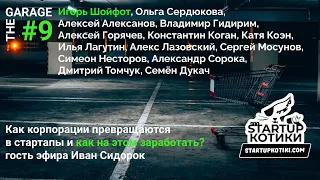 THE GARAGE #9

Игорь Шойфот, Ольга Сердюкова, Алексей Алексанов, Владимир Гидирим, Алексей Горячев, Константин Коган, Катя Коэн, Илья Лагутин, Алекс Лазовский, Сергей Мосунов, Симеон Несторов, Александр Сорока, Дмитрий Томчук, Семён Дукач

Как корпорации превращаются в стартапы и как на этом заработать? гость эфира Иван Сидорок

STARTUP КОТИКИ
STARTUPKOTIKI.COM